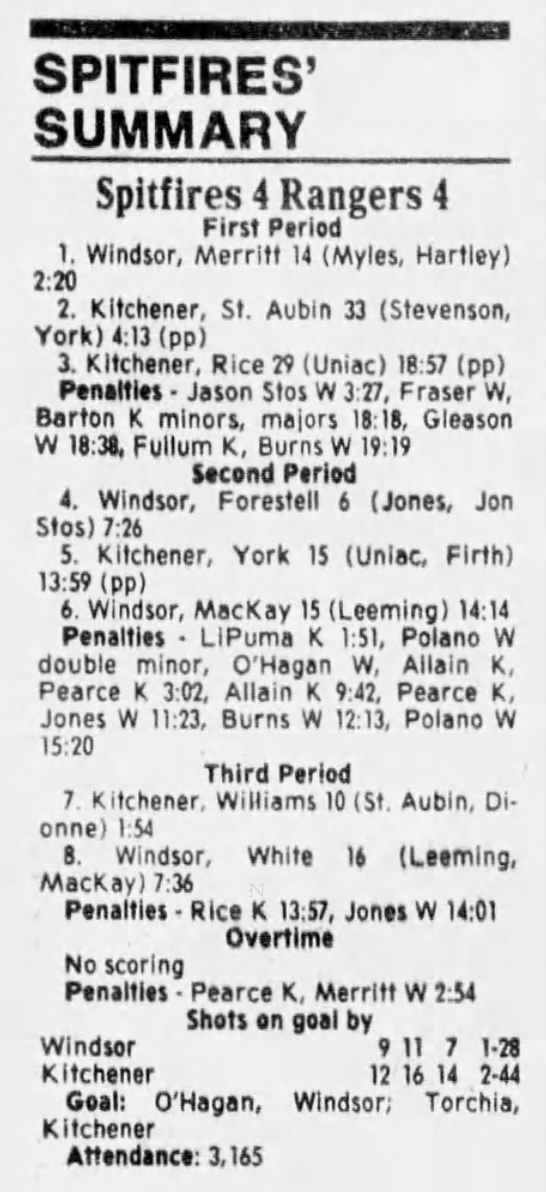 SPITFIRES' SUMMARY

Spitfires 4 Rangers 4
First Period

1. Windsor, Merritt 14 (Myles, Hartley) 2:20

2. Kitchener, St. Aubin 33 (Stevenson, York) 4:13 (pp)

3. Kitchener, Rice 29 (Uniac) 18:57 (pp)

Penalties - Jason Stos W 3:27, Fraser W, Barton K minors, majors 18:18, Gleason W 18:38, Fullum K, Burns W 19:19

Second Period

4. Windsor, Forestell 6 (Jones, Jon Stos) 7:26

5. Kitchener, York 15 (Uniac, Firth) 13:59 (pp)

6. Windsor, MacKay 15 (Leeming) 14:14

Penalties - LiPuma K 1:51, Polano W double minor, O'Hagan W, Allain K, Pearce K 3:02, Allain K 9:42, Pearce K, Jones W 11:23, Burns W 12:13, Polano W 15:20

Third Period

7. Kitchener, Williams 10 (St. Aubin, Dionne) 1:54

8. Windsor, White 16 (Leeming, MacKay) 7:36

Penalties - Rice K 13:57, Jones W 14:01

Overtime

No scoring

Penalties - Pearce K, Merritt W 2:54

Shots on goal by

Windsor 9 11 7 1-28
Kitchener 12 16 14 2-44

Goal: O'Hagan, Windsor; Torchia, Kitchener

Attendance: 3,165